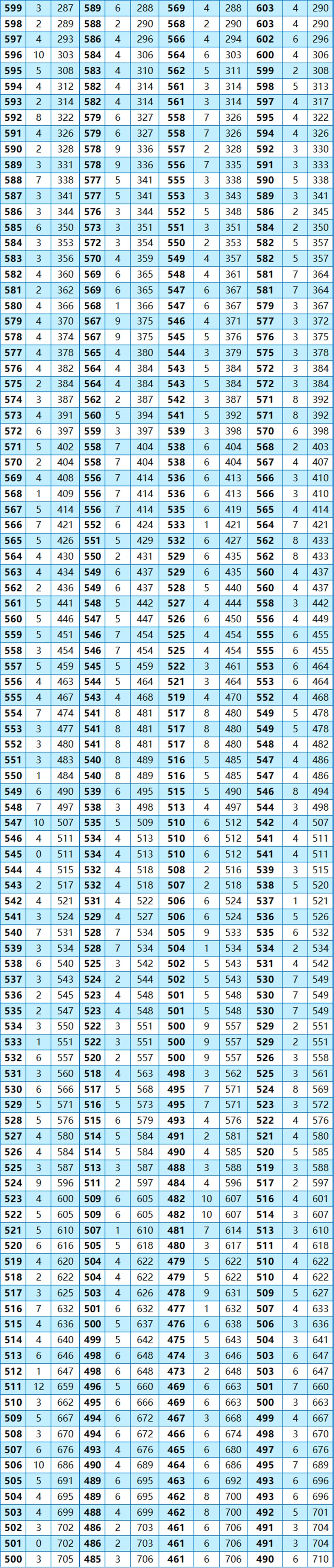 | 599 | 3 | 287 | 589 | 6 | 288 | 569 | 4 | 288 | 603 | 4 | 290 |
|---|---|---|---|---|---|---|---|---|---|---|---|
| 598 | 2 | 289 | 588 | 2 | 290 | 568 | 2 | 290 | 603 | 4 | 290 |
| 597 | 4 | 293 | 586 | 4 | 296 | 566 | 4 | 294 | 602 | 6 | 296 |
| 596 | 10 | 303 | 584 | 4 | 306 | 564 | 6 | 303 | 600 | 4 | 306 |
| 595 | 5 | 308 | 583 | 4 | 310 | 562 | 5 | 311 | 599 | 2 | 308 |
| 594 | 4 | 312 | 582 | 4 | 314 | 561 | 3 | 314 | 598 | 5 | 313 |
| 593 | 2 | 314 | 582 | 4 | 314 | 561 | 3 | 314 | 597 | 4 | 317 |
| 592 | 8 | 322 | 579 | 6 | 327 | 558 | 7 | 326 | 595 | 4 | 322 |
| 591 | 4 | 326 | 579 | 6 | 327 | 558 | 7 | 326 | 594 | 4 | 326 |
| 590 | 2 | 328 | 578 | 9 | 336 | 557 | 2 | 328 | 592 | 3 | 330 |
| 589 | 3 | 331 | 578 | 9 | 336 | 556 | 7 | 335 | 591 | 3 | 333 |
| 588 | 7 | 338 | 577 | 5 | 341 | 555 | 3 | 338 | 590 | 5 | 338 |
| 587 | 3 | 341 | 577 | 5 | 341 | 553 | 3 | 343 | 589 | 3 | 341 |
| 586 | 3 | 344 | 576 | 3 | 344 | 552 | 5 | 348 | 586 | 2 | 345 |
| 585 | 6 | 350 | 573 | 3 | 351 | 551 | 3 | 351 | 584 | 2 | 350 |
| 584 | 3 | 353 | 572 | 3 | 354 | 550 | 2 | 353 | 582 | 5 | 357 |
| 583 | 3 | 356 | 570 | 4 | 359 | 549 | 4 | 357 | 582 | 5 | 357 |
| 582 | 4 | 360 | 569 | 6 | 365 | 548 | 4 | 361 | 581 | 7 | 364 |
| 581 | 2 | 362 | 569 | 6 | 365 | 547 | 6 | 367 | 581 | 7 | 364 |
| 580 | 4 | 366 | 568 | 1 | 366 | 547 | 6 | 367 | 579 | 3 | 367 |
| 579 | 4 | 370 | 567 | 9 | 375 | 546 | 4 | 371 | 577 | 3 | 372 |
| 578 | 4 | 374 | 567 | 9 | 375 | 545 | 5 | 376 | 576 | 3 | 375 |
| 577 | 4 | 378 | 565 | 4 | 380 | 544 | 3 | 379 | 575 | 3 | 378 |
| 576 | 4 | 382 | 564 | 4 | 384 | 543 | 5 | 384 | 572 | 3 | 384 |
| 575 | 2 | 384 | 564 | 4 | 384 | 543 | 5 | 384 | 572 | 3 | 384 |
| 574 | 3 | 387 | 562 | 2 | 387 | 542 | 3 | 387 | 571 | 8 | 392 |
| 573 | 4 | 391 | 560 | 5 | 394 | 541 | 5 | 392 | 571 | 8 | 392 |
| 572 | 6 | 397 | 559 | 3 | 397 | 539 | 3 | 398 | 570 | 6 | 398 |
| 571 | 5 | 402 | 558 | 7 | 404 | 538 | 6 | 404 | 568 | 2 | 403 |
| 570 | 2 | 404 | 558 | 7 | 404 | 538 | 6 | 404 | 567 | 4 | 407 |
| 569 | 4 | 408 | 556 | 7 | 414 | 536 | 6 | 413 | 566 | 3 | 410 |
| 568 | 1 | 409 | 556 | 7 | 414 | 536 | 6 | 413 | 566 | 3 | 410 |
| 567 | 5 | 414 | 556 | 7 | 414 | 535 | 6 | 419 | 565 | 4 | 414 |
| 566 | 7 | 421 | 552 | 6 | 424 | 533 | 1 | 421 | 564 | 7 | 421 |
| 565 | 5 | 426 | 551 | 5 | 429 | 532 | 6 | 427 | 562 | 8 | 433 |
| 564 | 4 | 430 | 550 | 2 | 431 | 529 | 6 | 435 | 562 | 8 | 433 |
| 563 | 4 | 434 | 549 | 6 | 437 | 529 | 6 | 435 | 560 | 4 | 437 |
| 562 | 2 | 436 | 549 | 6 | 437 | 528 | 5 | 440 | 560 | 4 | 437 |
| 561 | 5 | 441 | 548 | 5 | 442 | 527 | 4 | 444 | 558 | 3 | 442 |
| 560 | 5 | 446 | 547 | 5 | 447 | 526 | 6 | 450 | 556 | 4 | 449 |
| 559 | 5 | 451 | 546 | 7 | 454 | 525 | 4 | 454 | 555 | 6 | 455 |
| 558 | 3 | 454 | 546 | 7 | 454 | 525 | 4 | 454 | 555 | 6 | 455 |
| 557 | 5 | 459 | 545 | 5 | 459 | 522 | 3 | 461 | 553 | 6 | 464 |
| 556 | 4 | 463 | 544 | 5 | 464 | 521 | 3 | 464 | 553 | 6 | 464 |
| 555 | 4 | 467 | 543 | 4 | 468 | 519 | 4 | 470 | 552 | 4 | 468 |
| 554 | 7 | 474 | 541 | 8 | 481 | 517 | 8 | 480 | 549 | 5 | 478 |
| 553 | 3 | 477 | 541 | 8 | 481 | 517 | 8 | 480 | 549 | 5 | 478 |
| 552 | 3 | 480 | 541 | 8 | 481 | 517 | 8 | 480 | 548 | 4 | 482 |
| 551 | 3 | 483 | 540 | 8 | 489 | 516 | 5 | 485 | 547 | 4 | 486 |
| 550 | 1 | 484 | 540 | 8 | 489 | 516 | 5 | 485 | 547 | 4 | 486 |
| 549 | 6 | 490 | 539 | 6 | 495 | 515 | 5 | 490 | 546 | 8 | 494 |
| 548 | 7 | 497 | 538 | 3 | 498 | 513 | 4 | 497 | 544 | 3 | 498 |
| 547 | 10 | 507 | 535 | 5 | 509 | 510 | 6 | 512 | 542 | 4 | 507 |
| 546 | 4 | 511 | 534 | 4 | 513 | 510 | 6 | 512 | 541 | 4 | 511 |
| 545 | 0 | 511 | 534 | 4 | 513 | 510 | 6 | 512 | 541 | 4 | 511 |
| 544 | 4 | 515 | 532 | 4 | 518 | 508 | 2 | 516 | 539 | 3 | 515 |
| 543 | 2 | 517 | 532 | 4 | 518 | 507 | 2 | 518 | 538 | 5 | 520 |
| 542 | 4 | 521 | 531 | 4 | 522 | 506 | 6 | 524 | 537 | 1 | 521 |
| 541 | 3 | 524 | 529 | 4 | 527 | 506 | 6 | 524 | 536 | 5 | 526 |
| 540 | 7 | 531 | 528 | 7 | 534 | 505 | 9 | 533 | 535 | 6 | 532 |
| 539 | 3 | 534 | 528 | 7 | 534 | 504 | 1 | 534 | 534 | 2 | 534 |
| 538 | 6 | 540 | 525 | 3 | 542 | 502 | 5 | 543 | 531 | 4 | 542 |
| 537 | 3 | 543 | 524 | 2 | 544 | 502 | 5 | 543 | 530 | 7 | 549 |
| 536 | 2 | 545 | 523 | 4 | 548 | 501 | 5 | 548 | 530 | 7 | 549 |
| 535 | 2 | 547 | 523 | 4 | 548 | 501 | 5 | 548 | 530 | 7 | 549 |
| 534 | 3 | 550 | 522 | 3 | 551 | 500 | 9 | 557 | 529 | 2 | 551 |
| 533 | 1 | 551 | 522 | 3 | 551 | 500 | 9 | 557 | 529 | 2 | 551 |
| 532 | 6 | 557 | 520 | 2 | 557 | 500 | 9 | 557 | 526 | 3 | 558 |
| 531 | 3 | 560 | 518 | 4 | 563 | 498 | 3 | 562 | 525 | 3 | 561 |
| 530 | 6 | 566 | 517 | 5 | 568 | 495 | 7 | 571 | 524 | 8 | 569 |
| 529 | 5 | 571 | 516 | 5 | 573 | 495 | 7 | 571 | 523 | 3 | 572 |
| 528 | 5 | 576 | 515 | 6 | 579 | 493 | 4 | 576 | 522 | 4 | 576 |
| 527 | 4 | 580 | 514 | 5 | 584 | 491 | 2 | 581 | 521 | 4 | 580 |
| 526 | 4 | 584 | 514 | 5 | 584 | 490 | 4 | 585 | 520 | 5 | 585 |
| 525 | 3 | 587 | 513 | 3 | 587 | 488 | 3 | 588 | 519 | 3 | 588 |
| 524 | 9 | 596 | 511 | 2 | 597 | 484 | 4 | 596 | 517 | 2 | 597 |
| 523 | 4 | 600 | 509 | 6 | 605 | 482 | 10 | 607 | 516 | 4 | 601 |
| 522 | 5 | 605 | 509 | 6 | 605 | 482 | 10 | 607 | 514 | 3 | 607 |
| 521 | 5 | 610 | 507 | 1 | 610 | 481 | 7 | 614 | 513 | 3 | 610 |
| 520 | 6 | 616 | 505 | 5 | 618 | 480 | 3 | 617 | 511 | 4 | 618 |
| 519 | 4 | 620 | 504 | 4 | 622 | 479 | 5 | 622 | 510 | 4 | 622 |
| 518 | 2 | 622 | 504 | 4 | 622 | 479 | 5 | 622 | 510 | 4 | 622 |
| 517 | 3 | 625 | 503 | 4 | 626 | 478 | 9 | 631 | 509 | 5 | 627 |
| 516 | 7 | 632 | 501 | 6 | 632 | 477 | 1 | 632 | 507 | 4 | 633 |
| 515 | 4 | 636 | 500 | 5 | 637 | 476 | 6 | 638 | 506 | 3 | 636 |
| 514 | 4 | 640 | 499 | 5 | 642 | 475 | 5 | 643 | 504 | 3 | 641 |
| 513 | 6 | 646 | 498 | 6 | 648 | 474 | 3 | 646 | 503 | 6 | 647 |
| 512 | 1 | 647 | 498 | 6 | 648 | 473 | 2 | 648 | 503 | 6 | 647 |
| 511 | 12 | 659 | 496 | 5 | 660 | 469 | 6 | 663 | 501 | 7 | 660 |
| 510 | 3 | 662 | 495 | 6 | 666 | 469 | 6 | 663 | 500 | 3 | 663 |
| 509 | 5 | 667 | 494 | 6 | 672 | 467 | 3 | 668 | 499 | 4 | 667 |
| 508 | 3 | 670 | 494 | 6 | 672 | 466 | 6 | 674 | 498 | 3 | 670 |
| 507 | 6 | 676 | 493 | 4 | 676 | 465 | 6 | 680 | 497 | 6 | 676 |
| 506 | 10 | 686 | 490 | 4 | 689 | 464 | 6 | 686 | 495 | 7 | 689 |
| 505 | 5 | 691 | 489 | 6 | 695 | 463 | 6 | 692 | 493 | 6 | 696 |
| 504 | 4 | 695 | 489 | 6 | 695 | 462 | 8 | 700 | 493 | 6 | 696 |
| 503 | 4 | 699 | 488 | 4 | 699 | 462 | 8 | 700 | 492 | 5 | 701 |
| 502 | 3 | 702 | 486 | 2 | 703 | 461 | 6 | 706 | 491 | 3 | 704 |
| 501 | 0 | 702 | 486 | 2 | 703 | 461 | 6 | 706 | 491 | 3 | 704 |
| 500 | 3 | 705 | 485 | 3 | 706 | 461 | 6 | 706 | 490 | 6 | 710 |